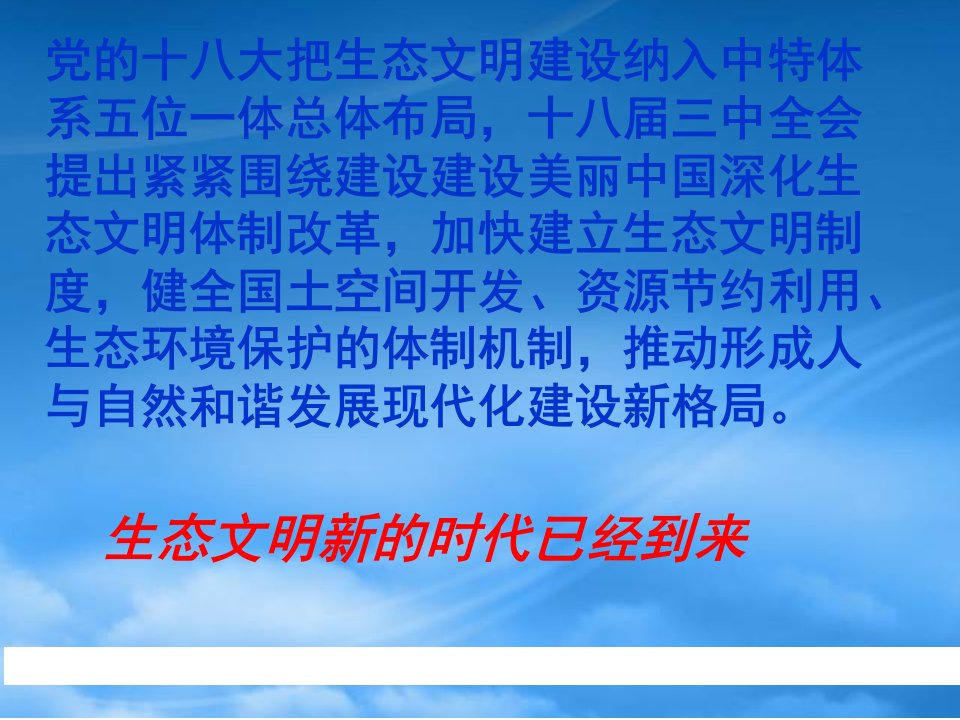 党的十八大把生态文明建设纳入中特体系五位一体总体布局，十八届三中全会提出紧紧围绕建设建设美丽中国深化生态文明体制改革，加快建立生态文明制度，健全国土空间开发、资源节约利用、生态环境保护的体制机制，推动形成人与自然和谐发展现代化建设新格局。

生态文明新的时代已经到来